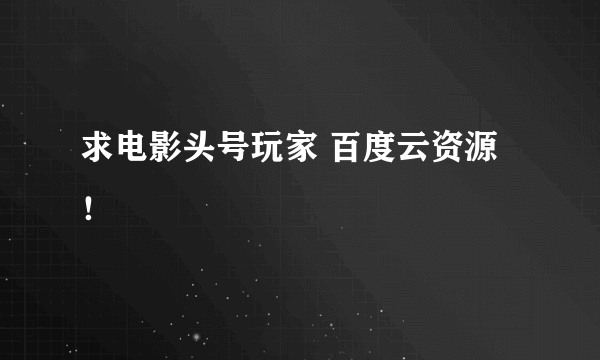 求电影头号玩家 百度云资源！